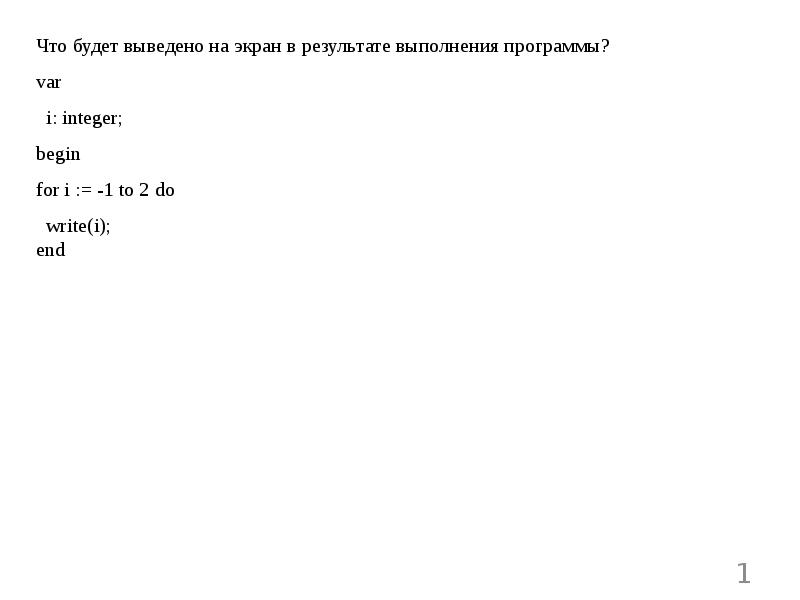 Что будет выведено на экран в результате выполнения программы?

var

i: integer;

begin

for i := -1 to 2 do

write(i);
end

1